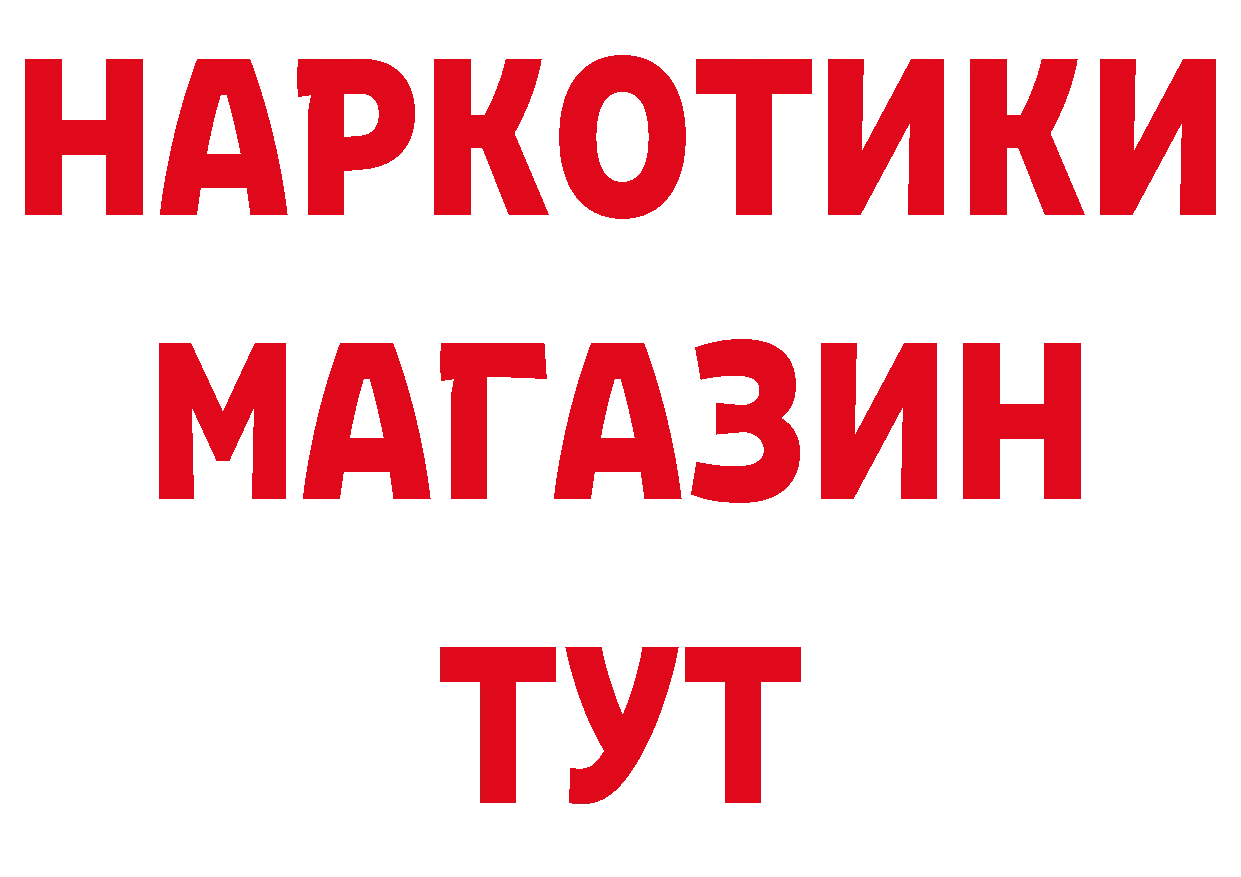 НАРКОТИКИ
МАГАЗИН
ТУТ